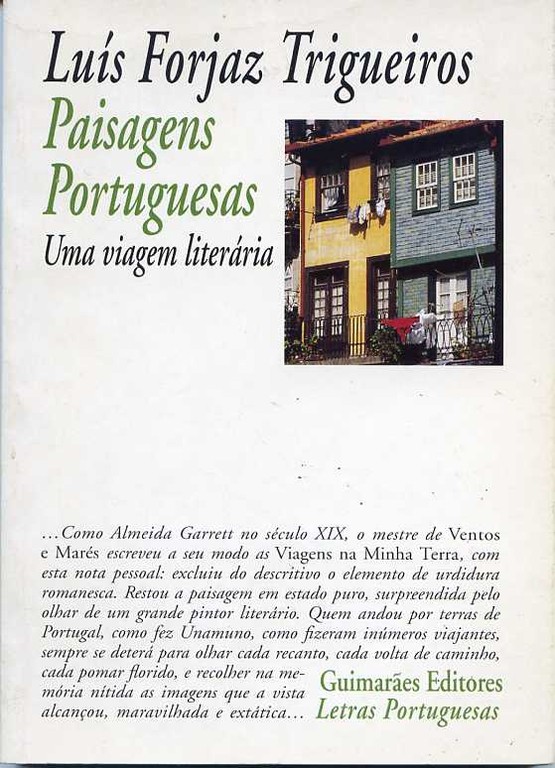 Luís Forjaz Trigueiros

Paisagens Portuguesas

Uma viagem literária

...Como Almeida Garrett no século XIX, o mestre de Ventos e Marés escreveu a seu modo as Viagens na Minha Terra, com esta nota pessoal: excluiu do descritivo o elemento de urdidura romanesca. Restou a paisagem em estado puro, surpreendida pelo olhar de um grande pintor literário. Quem andou por terras de Portugal, como fez Unamuno, como fizeram inúmeros viajantes, sempre se deterá para olhar cada recanto, cada volta de caminho, cada pomar florido, e recolher na memória nítida as imagens que a vista alcançou, maravilhada e extática...

Guimarães Editores
Letras Portuguesas